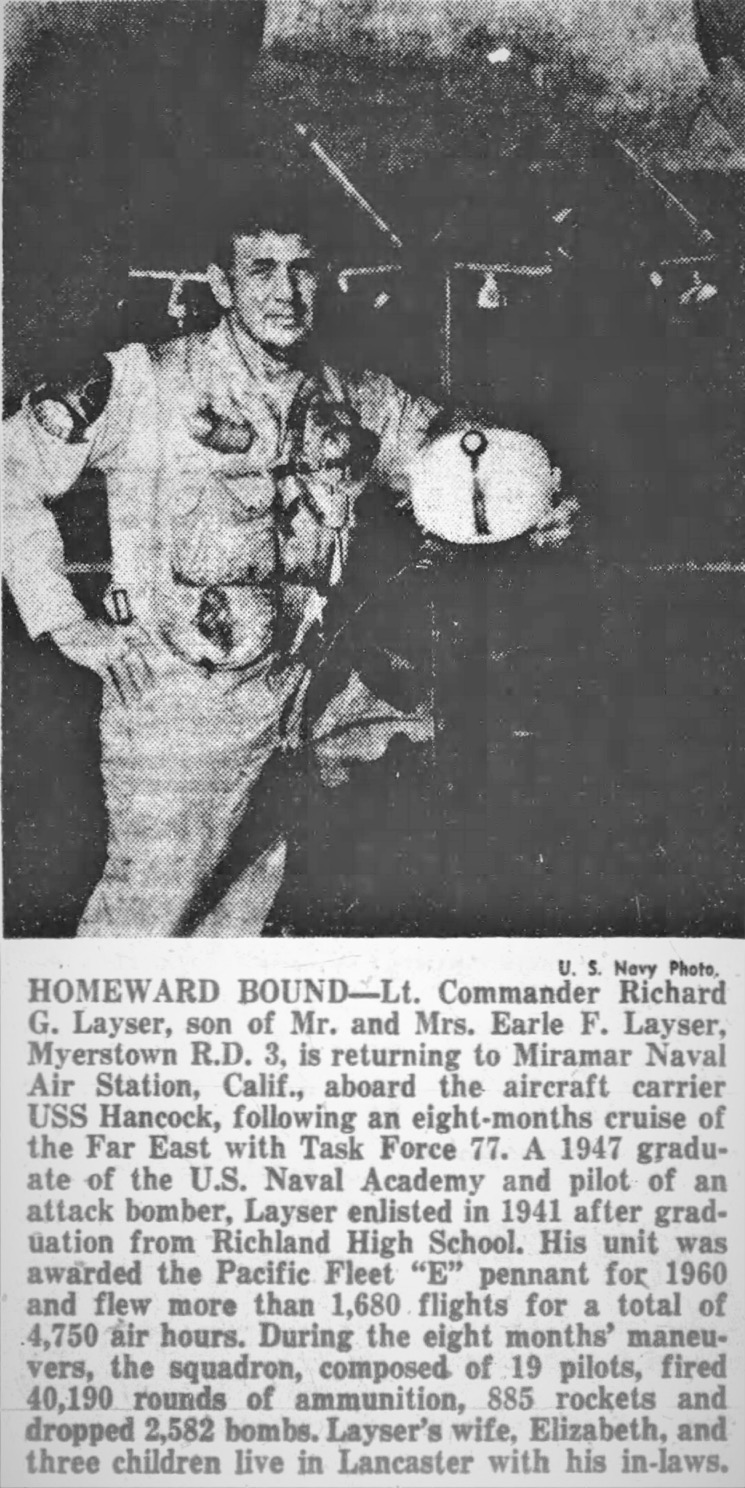 U. S. Navy Photo.

HOMEWARD BOUND—Lt. Commander Richard G. Layser, son of Mr. and Mrs. Earle F. Layser, Myerstown R.D. 3, is returning to Miramar Naval Air Station, Calif., aboard the aircraft carrier USS Hancock, following an eight-months cruise of the Far East with Task Force 77. A 1947 graduate of the U.S. Naval Academy and pilot of an attack bomber, Layser enlisted in 1941 after graduation from Richland High School. His unit was awarded the Pacific Fleet "E" pennant for 1960 and flew more than 1,680 flights for a total of 4,750 air hours. During the eight months' maneuvers, the squadron, composed of 19 pilots, fired 40,190 rounds of ammunition, 885 rockets and dropped 2,582 bombs. Layser's wife, Elizabeth, and three children live in Lancaster with his in-laws.